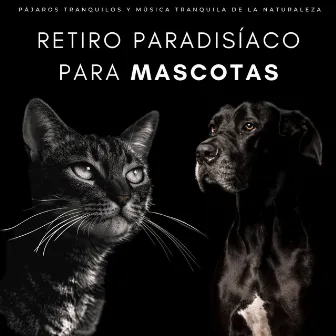 PÁJAROS TRANQUILOS Y MÚSICA TRANQUILA DE LA NATURALEZA

RETIRO PARADISÍACO PARA MASCOTAS